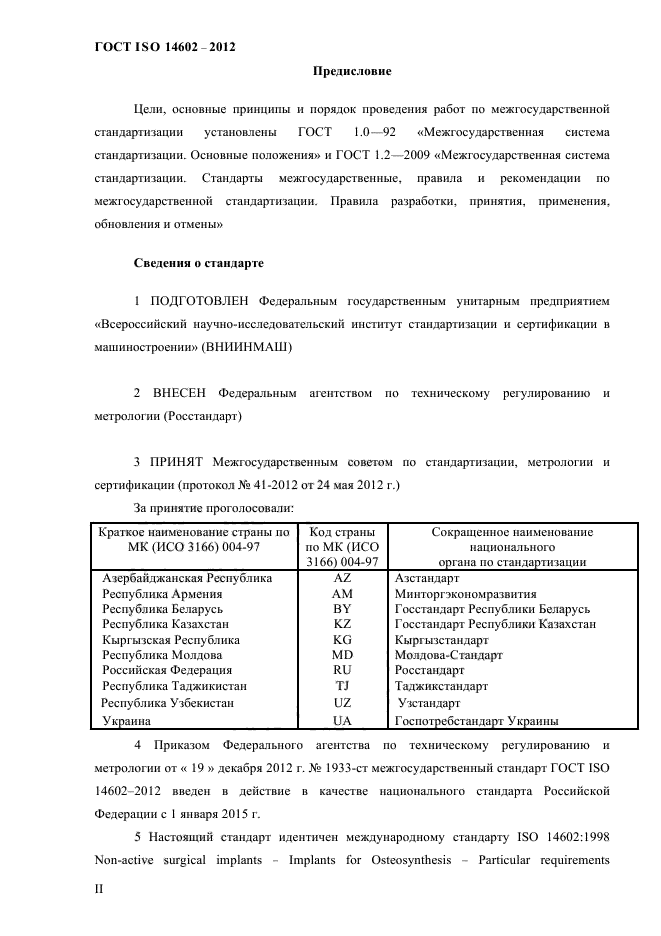 ГОСТ ISO 14602 – 2012

Предисловие

Цели, основные принципы и порядок проведения работ по межгосударственной стандартизации установлены ГОСТ 1.0—92 «Межгосударственная система стандартизации. Основные положения» и ГОСТ 1.2—2009 «Межгосударственная система стандартизации. Стандарты межгосударственные, правила и рекомендации по межгосударственной стандартизации. Правила разработки, принятия, применения, обновления и отмены»

Сведения о стандарте

1 ПОДГОТОВЛЕН Федеральным государственным унитарным предприятием «Всероссийский научно-исследовательский институт стандартизации и сертификации в машиностроении» (ВНИИНМАШ)

2 ВНЕСЕН Федеральным агентством по техническому регулированию и метрологии (Росстандарт)

3 ПРИНЯТ Межгосударственным советом по стандартизации, метрологии и сертификации (протокол № 41-2012 от 24 мая 2012 г.)

За принятие проголосовали:

| Краткое наименование страны по МК (ИСО 3166) 004-97 | Код страны по МК (ИСО 3166) 004-97 | Сокращенное наименование национального органа по стандартизации |
|---|---|---|
| Азербайджанская Республика | AZ | Азстандарт |
| Республика Армения | AM | Минторгэкономразвития |
| Республика Беларусь | BY | Госстандарт Республики Беларусь |
| Республика Казахстан | KZ | Госстандарт Республики Казахстан |
| Кыргызская Республика | KG | Кыргызстандарт |
| Республика Молдова | MD | Молдова-Стандарт |
| Российская Федерация | RU | Росстандарт |
| Республика Таджикистан | TJ | Таджикстандарт |
| Республика Узбекистан | UZ | Узстандарт |
| Украина | UA | Госпотребстандарт Украины |

4 Приказом Федерального агентства по техническому регулированию и метрологии от « 19 » декабря 2012 г. № 1933-ст межгосударственный стандарт ГОСТ ISO 14602–2012 введен в действие в качестве национального стандарта Российской Федерации с 1 января 2015 г.

5 Настоящий стандарт идентичен международному стандарту ISO 14602:1998 Non-active surgical implants – Implants for Osteosynthesis – Particular requirements

II